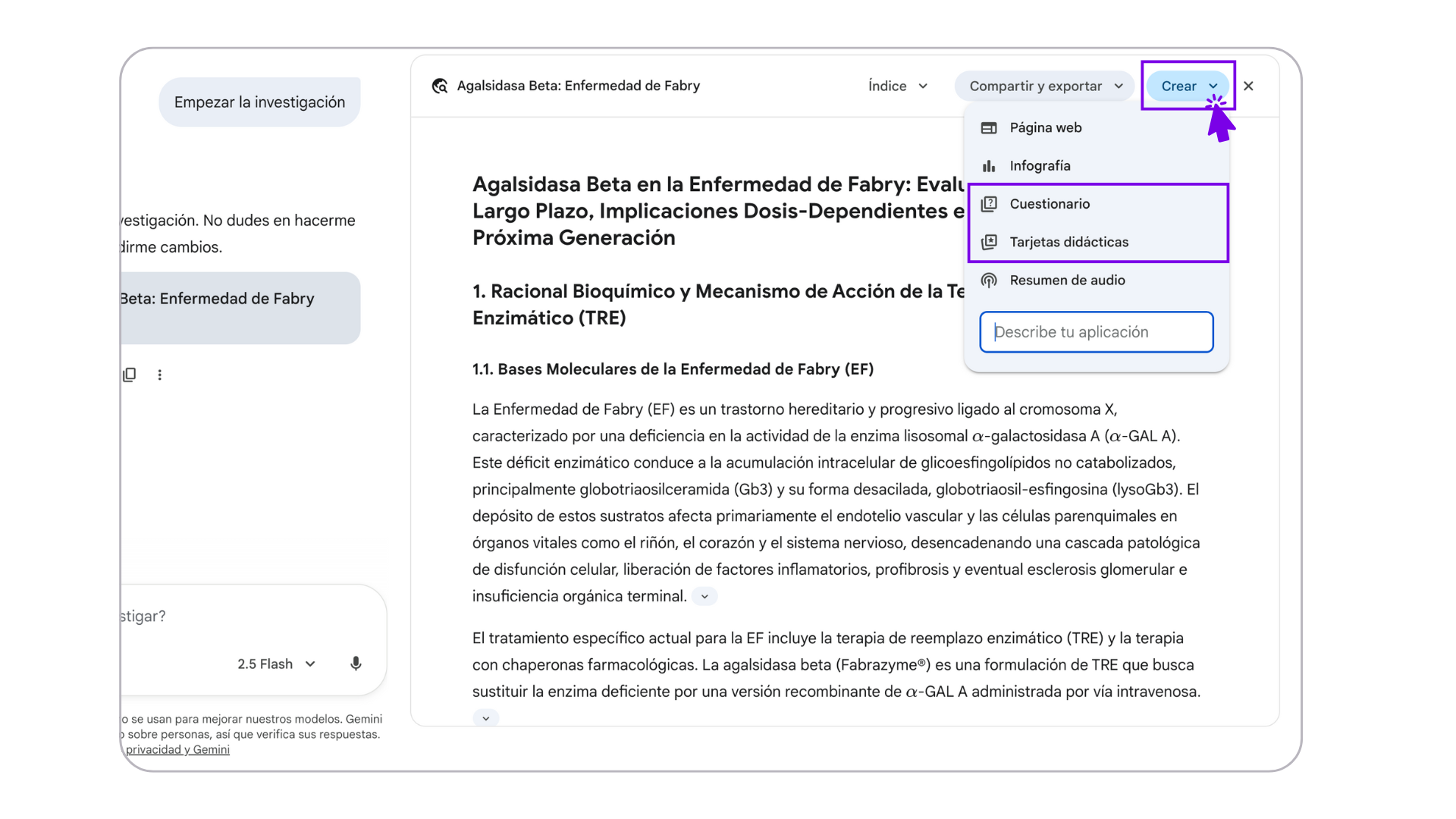 Empezar la investigación

vestigación. No dudes en hacerme dirme cambios.

Beta: Enfermedad de Fabry

stigar?

2.5 Flash

o se usan para mejorar nuestros modelos. Gemini o sobre personas, así que verifica sus respuestas. privacidad y Gemini

Agalsidasa Beta: Enfermedad de Fabry

Índice

Compartir y exportar

Crear

Página web

Infografía

Cuestionario

Tarjetas didácticas

Resumen de audio

Describe tu aplicación

Agalsidasa Beta en la Enfermedad de Fabry: Evalu Largo Plazo, Implicaciones Dosis-Dependientes e Próxima Generación

1. Racional Bioquímico y Mecanismo de Acción de la Te Enzimático (TRE)

1.1. Bases Moleculares de la Enfermedad de Fabry (EF)

La Enfermedad de Fabry (EF) es un trastorno hereditario y progresivo ligado al cromosoma X, caracterizado por una deficiencia en la actividad de la enzima lisosomal $\alpha$-galactosidasa A ($\alpha$-GAL A). Este déficit enzimático conduce a la acumulación intracelular de glicoesfingolípidos no catabolizados, principalmente globotriaosilceramida (Gb3) y su forma desacilada, globotriaosil-esfingosina (lysoGb3). El depósito de estos sustratos afecta primariamente el endotelio vascular y las células parenquimales en órganos vitales como el riñón, el corazón y el sistema nervioso, desencadenando una cascada patológica de disfunción celular, liberación de factores inflamatorios, profibrosis y eventual esclerosis glomerular e insuficiencia orgánica terminal.

El tratamiento específico actual para la EF incluye la terapia de reemplazo enzimático (TRE) y la terapia con chaperonas farmacológicas. La agalsidasa beta (Fabrazyme®) es una formulación de TRE que busca sustituir la enzima deficiente por una versión recombinante de $\alpha$-GAL A administrada por vía intravenosa.